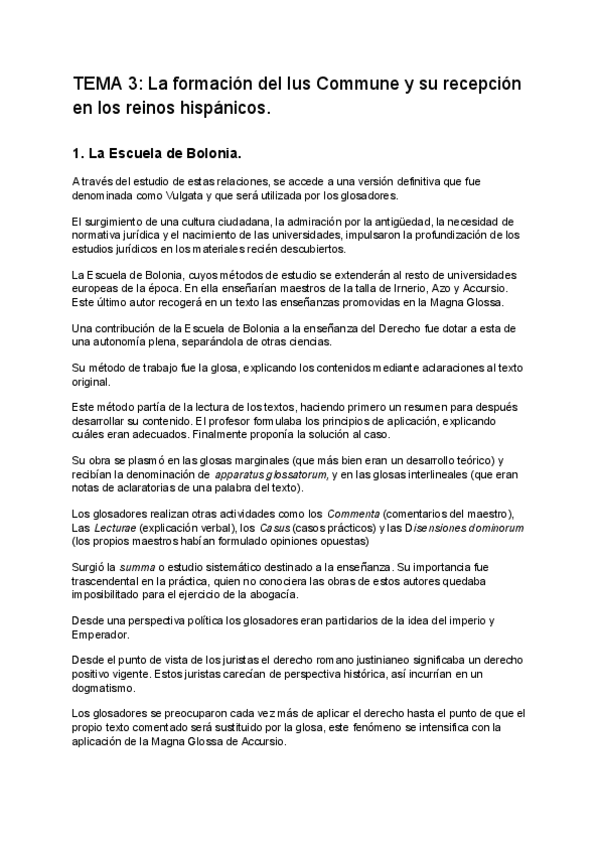 TEMA 3: La formación del Ius Commune y su recepción en los reinos hispánicos.

1. La Escuela de Bolonia.

A través del estudio de estas relaciones, se accede a una versión definitiva que fue denominada como Vulgata y que será utilizada por los glosadores.

El surgimiento de una cultura ciudadana, la admiración por la antigüedad, la necesidad de normativa jurídica y el nacimiento de las universidades, impulsaron la profundización de los estudios jurídicos en los materiales recién descubiertos.

La Escuela de Bolonia, cuyos métodos de estudio se extenderán al resto de universidades europeas de la época. En ella enseñarían maestros de la talla de Irnerio, Azo y Accursio. Este último autor recogerá en un texto las enseñanzas promovidas en la Magna Glossa.

Una contribución de la Escuela de Bolonia a la enseñanza del Derecho fue dotar a esta de una autonomía plena, separándola de otras ciencias.

Su método de trabajo fue la glosa, explicando los contenidos mediante aclaraciones al texto original.

Este método partía de la lectura de los textos, haciendo primero un resumen para después desarrollar su contenido. El profesor formulaba los principios de aplicación, explicando cuáles eran adecuados. Finalmente proponía la solución al caso.

Su obra se plasmó en las glosas marginales (que más bien eran un desarrollo teórico) y recibían la denominación de apparatus glossatorum, y en las glosas interlineales (que eran notas de aclaratorias de una palabra del texto).

Los glosadores realizan otras actividades como los Commenta (comentarios del maestro), Las Lecturae (explicación verbal), los Casus (casos prácticos) y las Disensiones dominorum (los propios maestros habían formulado opiniones opuestas)

Surgió la summa o estudio sistemático destinado a la enseñanza. Su importancia fue trascendental en la práctica, quien no conociera las obras de estos autores quedaba imposibilitado para el ejercicio de la abogacía.

Desde una perspectiva política los glosadores eran partidarios de la idea del imperio y Emperador.

Desde el punto de vista de los juristas el derecho romano justinianeo significaba un derecho positivo vigente. Estos juristas carecían de perspectiva histórica, así incurrían en un dogmatismo.

Los glosadores se preocuparon cada vez más de aplicar el derecho hasta el punto de que el propio texto comentado será sustituido por la glosa, este fenómeno se intensifica con la aplicación de la Magna Glossa de Accursio.